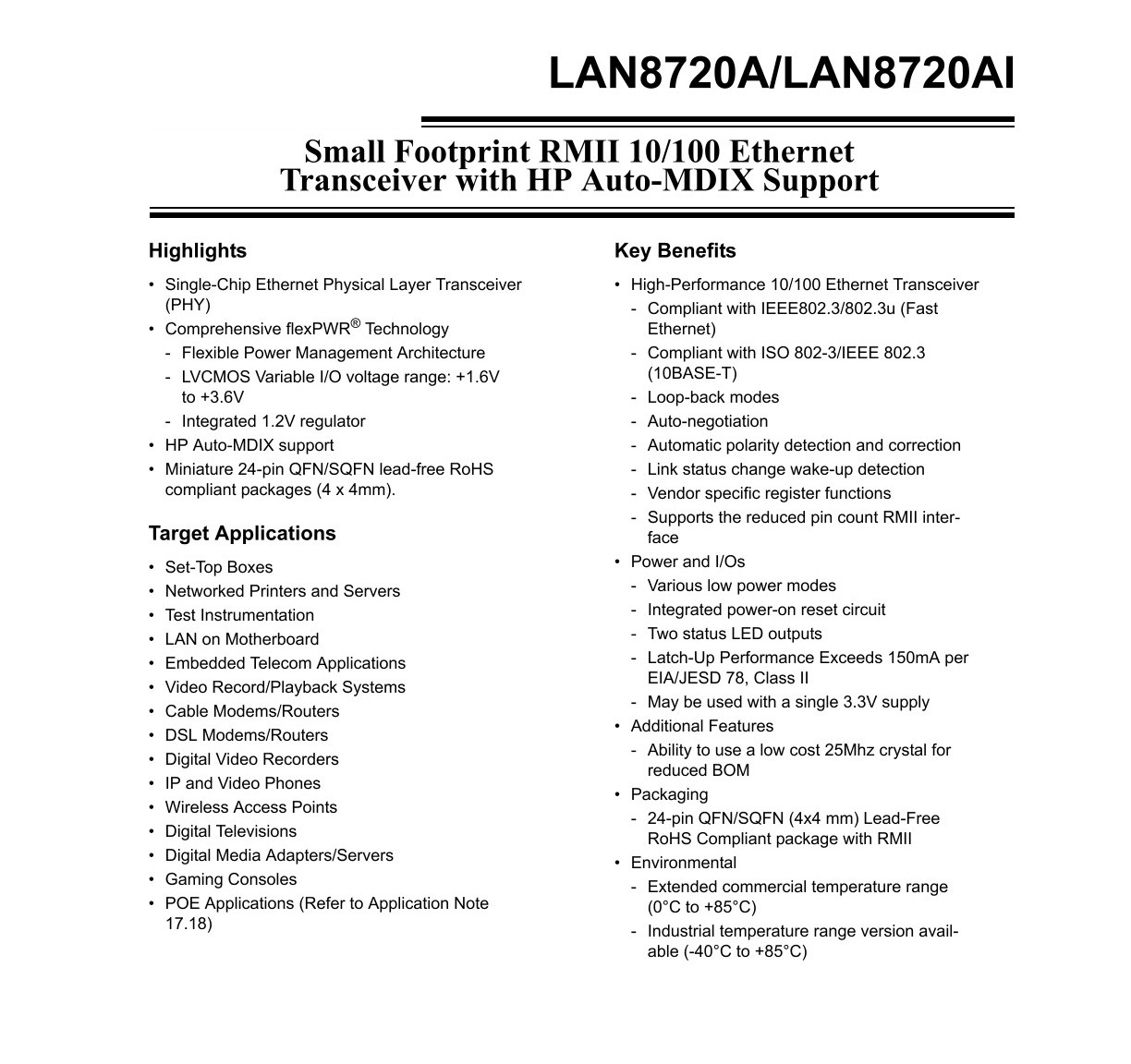 LAN8720A/LAN8720AI

Small Footprint RMII 10/100 Ethernet Transceiver with HP Auto-MDIX Support

Highlights

• Single-Chip Ethernet Physical Layer Transceiver (PHY)
• Comprehensive flexPWR® Technology
  - Flexible Power Management Architecture
  - LVCMOS Variable I/O voltage range: +1.6V to +3.6V
  - Integrated 1.2V regulator
• HP Auto-MDIX support
• Miniature 24-pin QFN/SQFN lead-free RoHS compliant packages (4 x 4mm).

Target Applications

• Set-Top Boxes
• Networked Printers and Servers
• Test Instrumentation
• LAN on Motherboard
• Embedded Telecom Applications
• Video Record/Playback Systems
• Cable Modems/Routers
• DSL Modems/Routers
• Digital Video Recorders
• IP and Video Phones
• Wireless Access Points
• Digital Televisions
• Digital Media Adapters/Servers
• Gaming Consoles
• POE Applications (Refer to Application Note 17.18)

Key Benefits

• High-Performance 10/100 Ethernet Transceiver
  - Compliant with IEEE802.3/802.3u (Fast Ethernet)
  - Compliant with ISO 802-3/IEEE 802.3 (10BASE-T)
  - Loop-back modes
  - Auto-negotiation
  - Automatic polarity detection and correction
  - Link status change wake-up detection
  - Vendor specific register functions
  - Supports the reduced pin count RMII interface
• Power and I/Os
  - Various low power modes
  - Integrated power-on reset circuit
  - Two status LED outputs
  - Latch-Up Performance Exceeds 150mA per EIA/JESD 78, Class II
  - May be used with a single 3.3V supply
• Additional Features
  - Ability to use a low cost 25Mhz crystal for reduced BOM
• Packaging
  - 24-pin QFN/SQFN (4x4 mm) Lead-Free RoHS Compliant package with RMII
• Environmental
  - Extended commercial temperature range (0°C to +85°C)
  - Industrial temperature range version available (-40°C to +85°C)